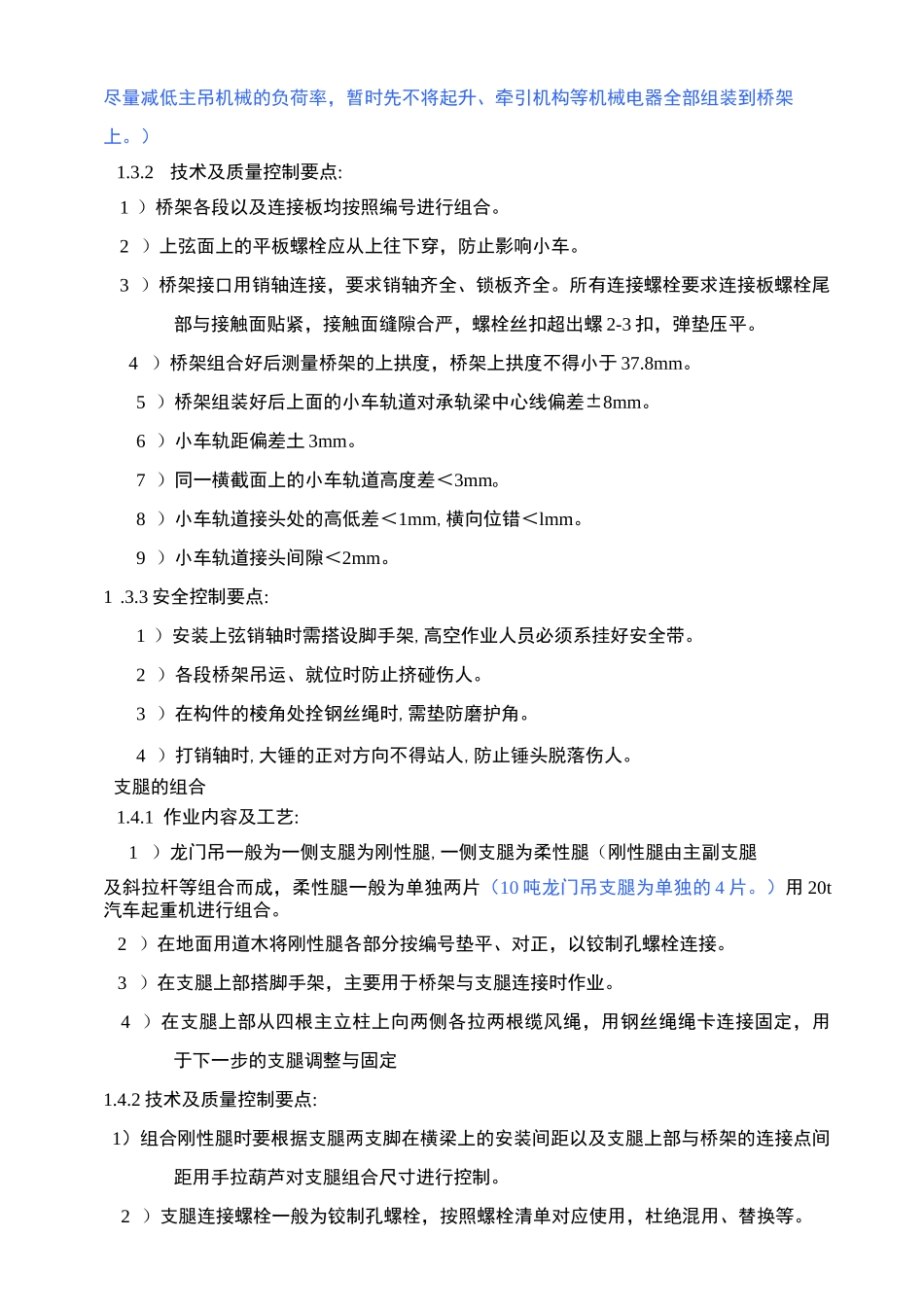 尽量减低主吊机械的负荷率，暂时先不将起升、牵引机构等机械电器全部组装到桥架上。）

1.3.2 技术及质量控制要点:

1 ）桥架各段以及连接板均按照编号进行组合。

2 ）上弦面上的平板螺栓应从上往下穿，防止影响小车。

3 ）桥架接口用销轴连接，要求销轴齐全、锁板齐全。所有连接螺栓要求连接板螺栓尾部与接触面贴紧，接触面缝隙合严，螺栓丝扣超出螺 2-3 扣，弹垫压平。

4 ）桥架组合好后测量桥架的上拱度，桥架上拱度不得小于 37.8mm。

5 ）桥架组装好后上面的小车轨道对承轨梁中心线偏差±8mm。

6 ）小车轨距偏差土 3mm。

7 ）同一横截面上的小车轨道高度差＜3mm。

8 ）小车轨道接头处的高低差＜1mm, 横向位错＜lmm。

9 ）小车轨道接头间隙＜2mm。

1 .3.3 安全控制要点:

1 ）安装上弦销轴时需搭设脚手架, 高空作业人员必须系挂好安全带。

2 ）各段桥架吊运、就位时防止挤碰伤人。

3 ）在构件的棱角处拴钢丝绳时, 需垫防磨护角。

4 ）打销轴时, 大锤的正对方向不得站人, 防止锤头脱落伤人。

支腿的组合

1.4.1 作业内容及工艺:

1 ）龙门吊一般为一侧支腿为刚性腿, 一侧支腿为柔性腿（刚性腿由主副支腿及斜拉杆等组合而成，柔性腿一般为单独两片（10 吨龙门吊支腿为单独的 4 片。）用 20t 汽车起重机进行组合。

2 ）在地面用道木将刚性腿各部分按编号垫平、对正，以铰制孔螺栓连接。

3 ）在支腿上部搭脚手架，主要用于桥架与支腿连接时作业。

4 ）在支腿上部从四根主立柱上向两侧各拉两根缆风绳，用钢丝绳绳卡连接固定，用于下一步的支腿调整与固定

1.4.2 技术及质量控制要点:

1）组合刚性腿时要根据支腿两支脚在横梁上的安装间距以及支腿上部与桥架的连接点间距用手拉葫芦对支腿组合尺寸进行控制。

2 ）支腿连接螺栓一般为铰制孔螺栓，按照螺栓清单对应使用，杜绝混用、替换等。